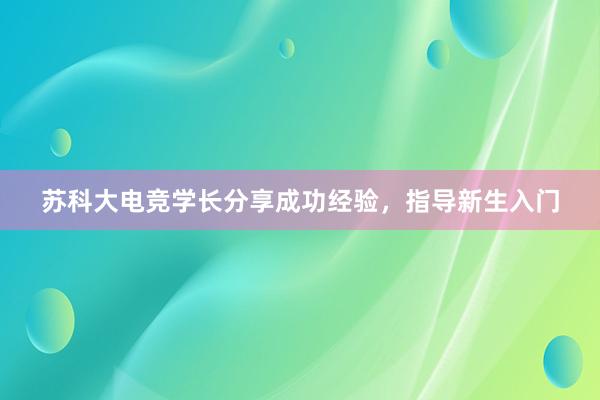 苏科大电竞学长分享成功经验，指导新生入门